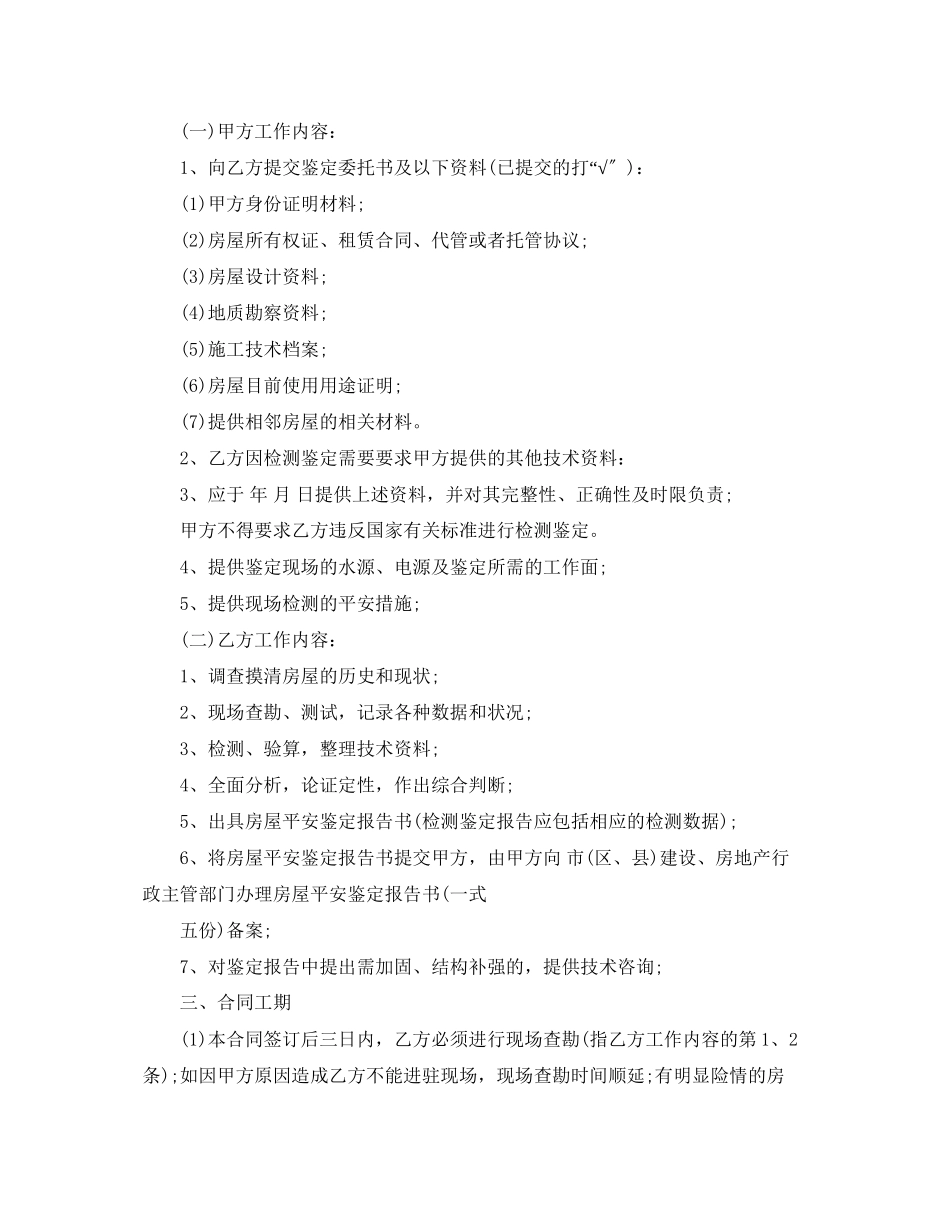 (一)甲方工作内容：

1、向乙方提交鉴定委托书及以下资料(已提交的打“√”)：

(1)甲方身份证明材料;

(2)房屋所有权证、租赁合同、代管或者托管协议;

(3)房屋设计资料;

(4)地质勘察资料;

(5)施工技术档案;

(6)房屋目前使用用途证明;

(7)提供相邻房屋的相关材料。

2、乙方因检测鉴定需要要求甲方提供的其他技术资料：

3、应于 年 月 日提供上述资料，并对其完整性、正确性及时限负责;

甲方不得要求乙方违反国家有关标准进行检测鉴定。

4、提供鉴定现场的水源、电源及鉴定所需的工作面;

5、提供现场检测的平安措施;

(二)乙方工作内容：

1、调查摸清房屋的历史和现状;

2、现场查勘、测试，记录各种数据和状况;

3、检测、验算，整理技术资料;

4、全面分析，论证定性，作出综合判断;

5、出具房屋平安鉴定报告书(检测鉴定报告应包括相应的检测数据);

6、将房屋平安鉴定报告书提交甲方，由甲方向 市(区、县)建设、房地产行政主管部门办理房屋平安鉴定报告书(一式

五份)备案;

7、对鉴定报告中提出需加固、结构补强的，提供技术咨询;

三、合同工期

(1)本合同签订后三日内，乙方必须进行现场查勘(指乙方工作内容的第1、2条);如因甲方原因造成乙方不能进驻现场，现场查勘时间顺延;有明显险情的房